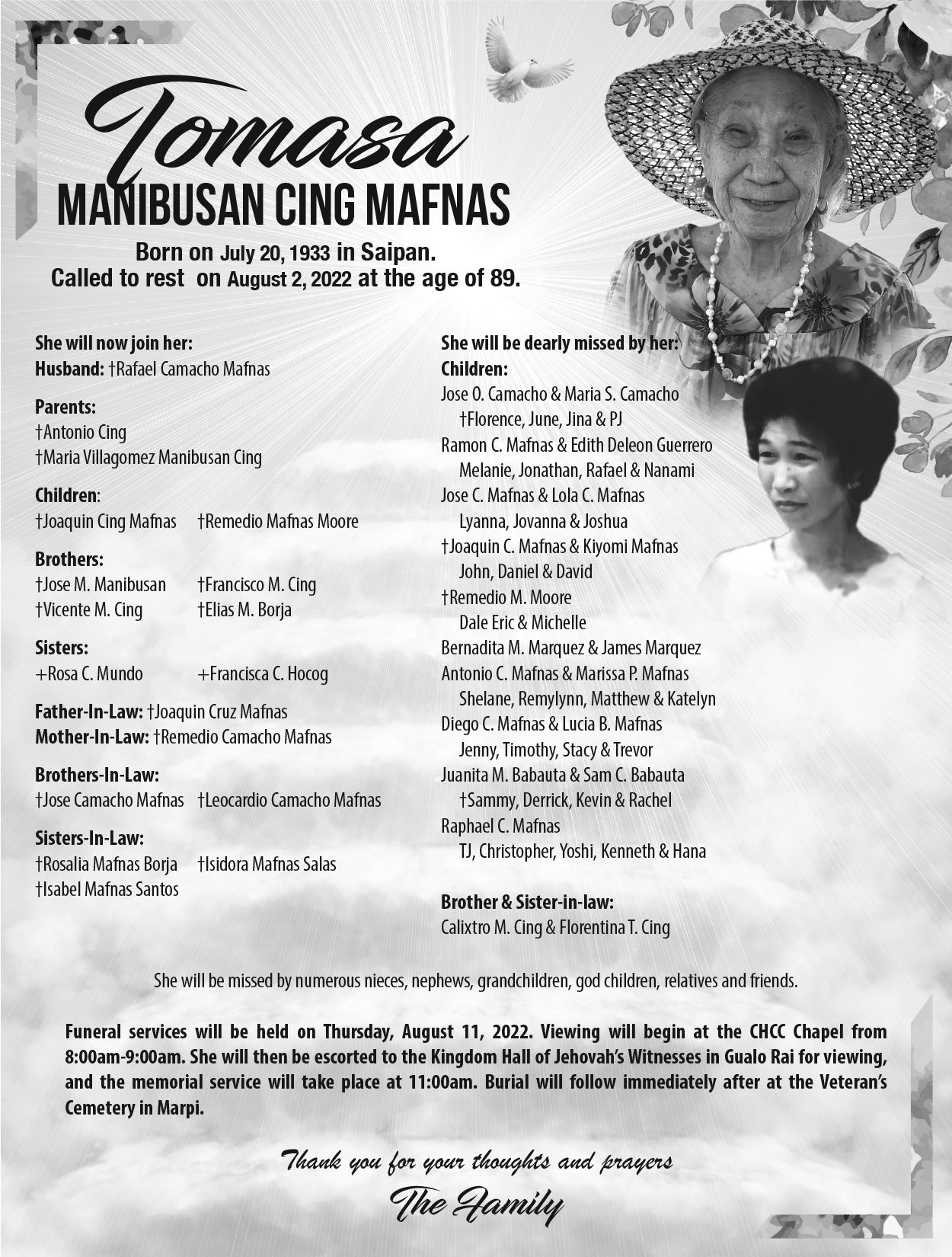 Tomasa
MANIBUSAN CING MAFNAS

Born on July 20, 1933 in Saipan.
Called to rest on August 2, 2022 at the age of 89.

She will now join her:
Husband: †Rafael Camacho Mafnas

Parents:
†Antonio Cing
†Maria Villagomez Manibusan Cing

Children:
†Joaquin Cing Mafnas †Remedio Mafnas Moore

Brothers:
†Jose M. Manibusan †Francisco M. Cing
†Vicente M. Cing †Elias M. Borja

Sisters:
+Rosa C. Mundo +Francisca C. Hocog

Father-In-Law: †Joaquin Cruz Mafnas
Mother-In-Law: †Remedio Camacho Mafnas

Brothers-In-Law:
†Jose Camacho Mafnas †Leocardio Camacho Mafnas

Sisters-In-Law:
†Rosalia Mafnas Borja †Isidora Mafnas Salas
†Isabel Mafnas Santos

She will be dearly missed by her:
Children:
Jose O. Camacho & Maria S. Camacho
†Florence, June, Jina & PJ
Ramon C. Mafnas & Edith Deleon Guerrero
Melanie, Jonathan, Rafael & Nanami
Jose C. Mafnas & Lola C. Mafnas
Lyanna, Jovanna & Joshua
†Joaquin C. Mafnas & Kiyomi Mafnas
John, Daniel & David
†Remedio M. Moore
Dale Eric & Michelle
Bernadita M. Marquez & James Marquez
Antonio C. Mafnas & Marissa P. Mafnas
Shelane, Remylynn, Matthew & Katelyn
Diego C. Mafnas & Lucia B. Mafnas
Jenny, Timothy, Stacy & Trevor
Juanita M. Babauta & Sam C. Babauta
†Sammy, Derrick, Kevin & Rachel
Raphael C. Mafnas
TJ, Christopher, Yoshi, Kenneth & Hana

Brother & Sister-in-law:
Calixtro M. Cing & Florentina T. Cing

She will be missed by numerous nieces, nephews, grandchildren, god children, relatives and friends.

Funeral services will be held on Thursday, August 11, 2022. Viewing will begin at the CHCC Chapel from 8:00am-9:00am. She will then be escorted to the Kingdom Hall of Jehovah's Witnesses in Gualo Rai for viewing, and the memorial service will take place at 11:00am. Burial will follow immediately after at the Veteran's Cemetery in Marpi.

Thank you for your thoughts and prayers
The Family